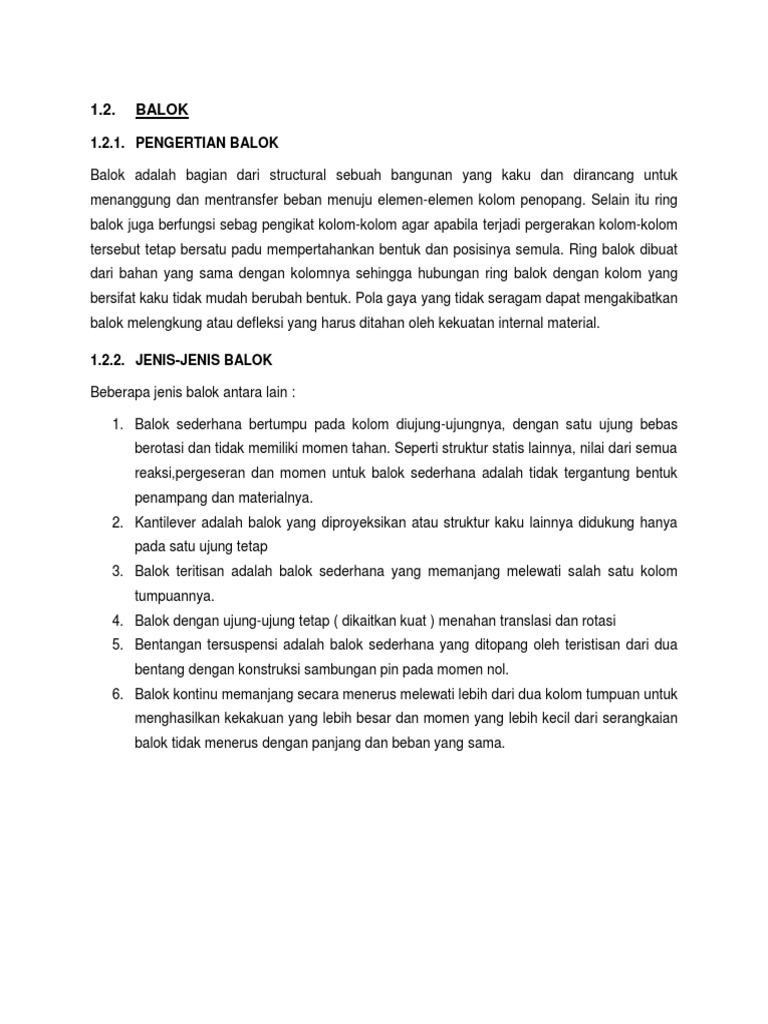 1.2. BALOK

1.2.1. PENGERTIAN BALOK

Balok adalah bagian dari structural sebuah bangunan yang kaku dan dirancang untuk menanggung dan mentransfer beban menuju elemen-elemen kolom penopang. Selain itu ring balok juga berfungsi sebag pengikat kolom-kolom agar apabila terjadi pergerakan kolom-kolom tersebut tetap bersatu padu mempertahankan bentuk dan posisinya semula. Ring balok dibuat dari bahan yang sama dengan kolomnya sehingga hubungan ring balok dengan kolom yang bersifat kaku tidak mudah berubah bentuk. Pola gaya yang tidak seragam dapat mengakibatkan balok melengkung atau defleksi yang harus ditahan oleh kekuatan internal material.

1.2.2. JENIS-JENIS BALOK

Beberapa jenis balok antara lain :

1. Balok sederhana bertumpu pada kolom diujung-ujungnya, dengan satu ujung bebas berotasi dan tidak memiliki momen tahan. Seperti struktur statis lainnya, nilai dari semua reaksi,pergeseran dan momen untuk balok sederhana adalah tidak tergantung bentuk penampang dan materialnya.
2. Kantilever adalah balok yang diproyeksikan atau struktur kaku lainnya didukung hanya pada satu ujung tetap
3. Balok teritisan adalah balok sederhana yang memanjang melewati salah satu kolom tumpuannya.
4. Balok dengan ujung-ujung tetap ( dikaitkan kuat ) menahan translasi dan rotasi
5. Bentangan tersuspensi adalah balok sederhana yang ditopang oleh teristisan dari dua bentang dengan konstruksi sambungan pin pada momen nol.
6. Balok kontinu memanjang secara menerus melewati lebih dari dua kolom tumpuan untuk menghasilkan kekakuan yang lebih besar dan momen yang lebih kecil dari serangkaian balok tidak menerus dengan panjang dan beban yang sama.